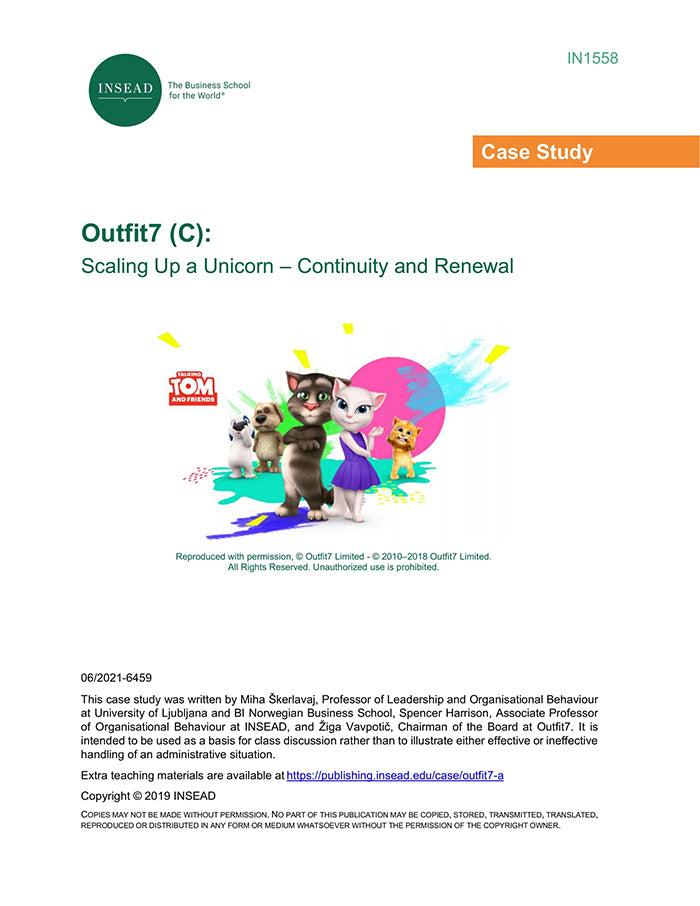 IN1558

INSEAD

The Business School for the World®

Case Study

Outfit7 (C):

Scaling Up a Unicorn – Continuity and Renewal

TALKING TOM AND FRIENDS

Reproduced with permission, © Outfit7 Limited - © 2010–2018 Outfit7 Limited. All Rights Reserved. Unauthorized use is prohibited.

06/2021-6459

This case study was written by Miha Škerlavaj, Professor of Leadership and Organisational Behaviour at University of Ljubljana and BI Norwegian Business School, Spencer Harrison, Associate Professor of Organisational Behaviour at INSEAD, and Žiga Vavpotič, Chairman of the Board at Outfit7. It is intended to be used as a basis for class discussion rather than to illustrate either effective or ineffective handling of an administrative situation.

Extra teaching materials are available at https://publishing.insead.edu/case/outfit7-a

Copyright © 2019 INSEAD

COPIES MAY NOT BE MADE WITHOUT PERMISSION. NO PART OF THIS PUBLICATION MAY BE COPIED, STORED, TRANSMITTED, TRANSLATED, REPRODUCED OR DISTRIBUTED IN ANY FORM OR MEDIUM WHATSOEVER WITHOUT THE PERMISSION OF THE COPYRIGHT OWNER.